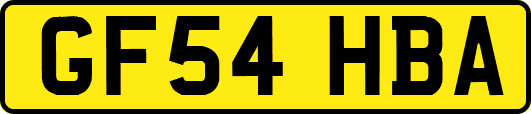 GF54 HBA